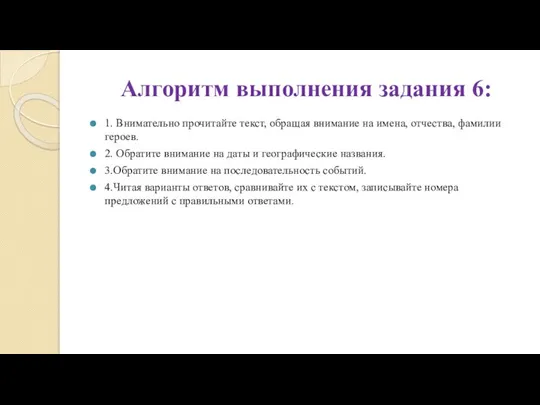 Алгоритм выполнения задания 6:

1. Внимательно прочитайте текст, обращая внимание на имена, отчества, фамилии героев.

2. Обратите внимание на даты и географические названия.

3.Обратите внимание на последовательность событий.

4.Читая варианты ответов, сравнивайте их с текстом, записывайте номера предложений с правильными ответами.